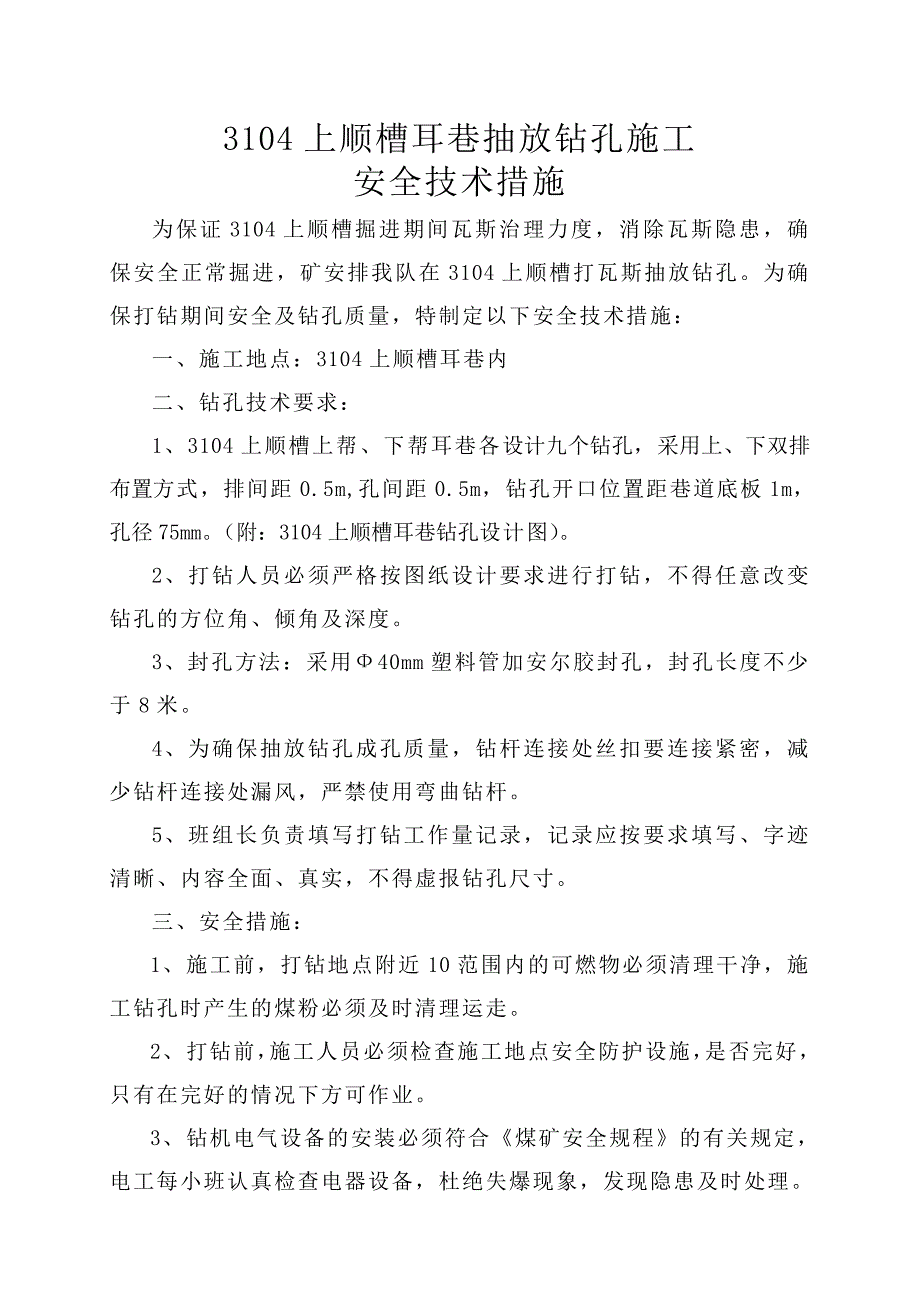 3104 上顺槽耳巷抽放钻孔施工
安全技术措施

为保证 3104 上顺槽掘进期间瓦斯治理力度，消除瓦斯隐患，确保安全正常掘进，矿安排我队在 3104 上顺槽打瓦斯抽放钻孔。为确保打钻期间安全及钻孔质量，特制定以下安全技术措施：

一、施工地点：3104 上顺槽耳巷内

二、钻孔技术要求：

1、3104 上顺槽上帮、下帮耳巷各设计九个钻孔，采用上、下双排布置方式，排间距 0.5m，孔间距 0.5m，钻孔开口位置距巷道底板 1m，孔径 75mm。（附：3104 上顺槽耳巷钻孔设计图）。

2、打钻人员必须严格按图纸设计要求进行打钻，不得任意改变钻孔的方位角、倾角及深度。

3、封孔方法：采用Φ40mm 塑料管加安尔胶封孔，封孔长度不少于 8 米。

4、为确保抽放钻孔成孔质量，钻杆连接处丝扣要连接紧密，减少钻杆连接处漏风，严禁使用弯曲钻杆。

5、班组长负责填写打钻工作量记录，记录应按要求填写、字迹清晰、内容全面、真实，不得虚报钻孔尺寸。

三、安全措施：

1、施工前，打钻地点附近 10 范围内的可燃物必须清理干净，施工钻孔时产生的煤粉必须及时清理运走。

2、打钻前，施工人员必须检查施工地点安全防护设施，是否完好，只有在完好的情况下方可作业。

3、钻机电气设备的安装必须符合《煤矿安全规程》的有关规定，电工每小班认真检查电器设备，杜绝失爆现象，发现隐患及时处理。